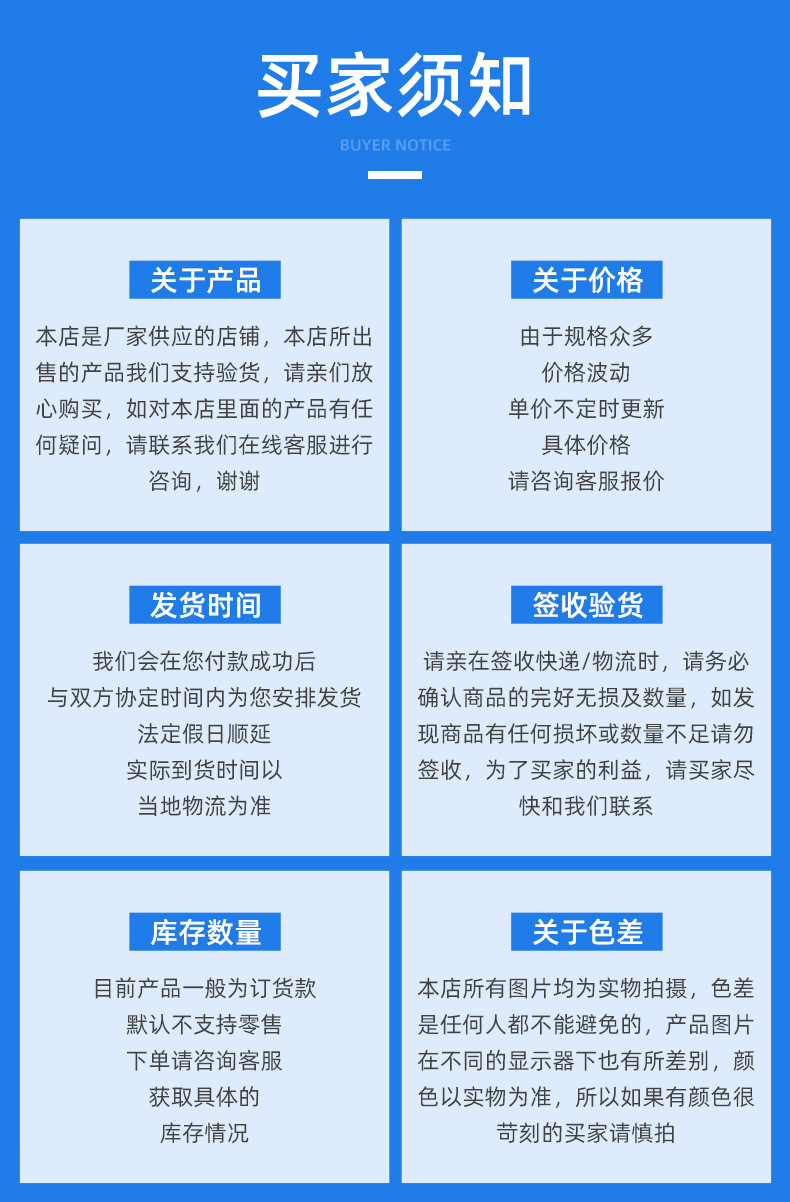 买家须知

BUYER NOTICE

关于产品

本店是厂家供应的店铺，本店所出售的产品我们支持验货，请亲们放心购买，如对本店里面的产品有任何疑问，请联系我们在线客服进行咨询，谢谢

关于价格

由于规格众多
价格波动
单价不定时更新
具体价格
请咨询客服报价

发货时间

我们会在您付款成功后
与双方协定时间内为您安排发货
法定假日顺延
实际到货时间以
当地物流为准

签收验货

请亲在签收快递/物流时，请务必确认商品的完好无损及数量，如发现商品有任何损坏或数量不足请勿签收，为了买家的利益，请买家尽快和我们联系

库存数量

目前产品一般为订货款
默认不支持零售
下单请咨询客服
获取具体的
库存情况

关于色差

本店所有图片均为实物拍摄，色差是任何人都不能避免的，产品图片在不同的显示器下也有所差别，颜色以实物为准，所以如果有颜色很苛刻的买家请慎拍